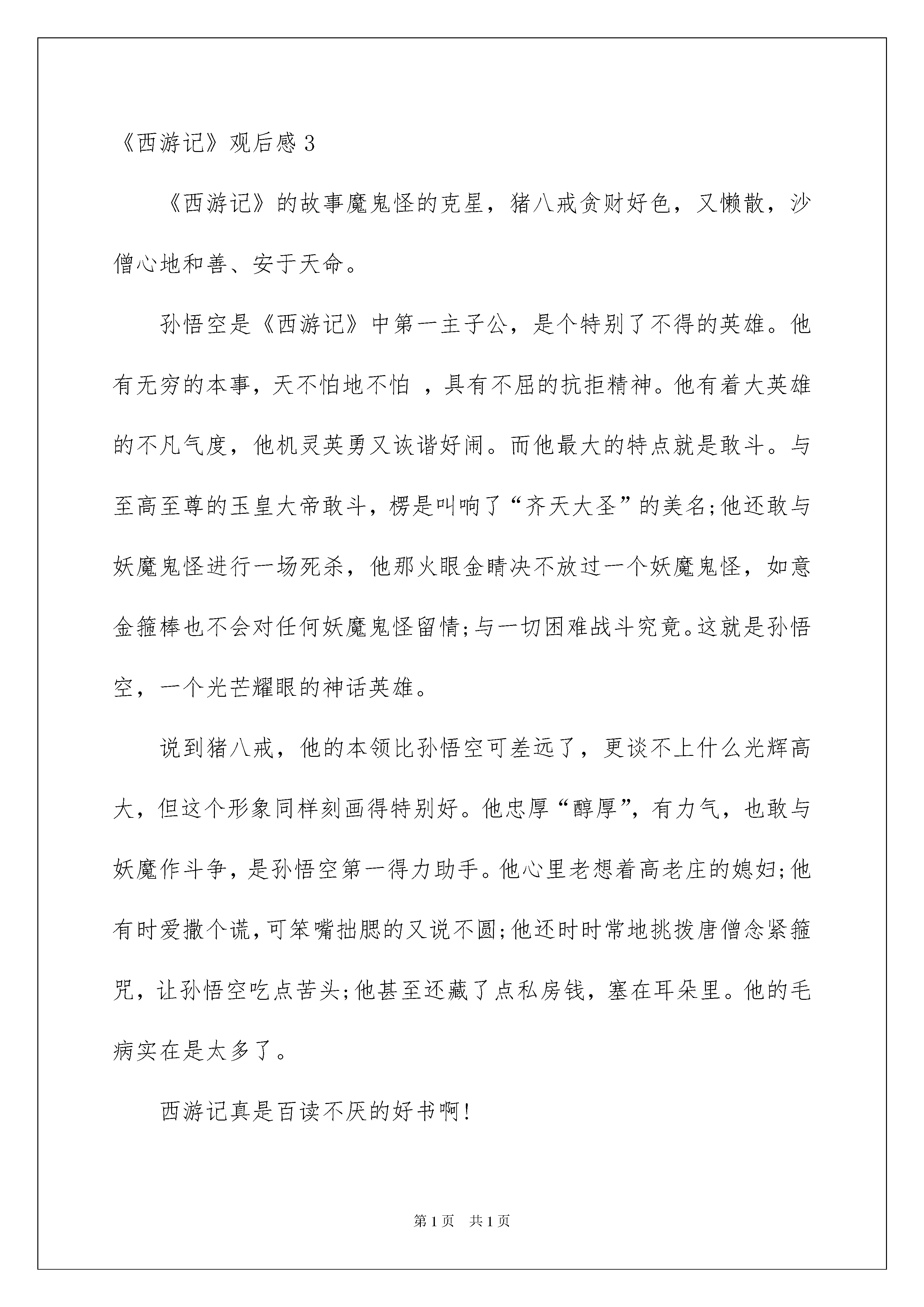 《西游记》观后感 3

《西游记》的故事魔鬼怪的克星，猪八戒贪财好色，又懒散，沙僧心地和善、安于天命。

孙悟空是《西游记》中第一主子公，是个特别了不得的英雄。他有无穷的本事，天不怕地不怕 ，具有不屈的抗拒精神。他有着大英雄的不凡气度，他机灵英勇又诙谐好闹。而他最大的特点就是敢斗。与至高至尊的玉皇大帝敢斗，楞是叫响了“齐天大圣”的美名;他还敢与妖魔鬼怪进行一场死杀，他那火眼金睛决不放过一个妖魔鬼怪，如意金箍棒也不会对任何妖魔鬼怪留情;与一切困难战斗究竟。这就是孙悟空，一个光芒耀眼的神话英雄。

说到猪八戒，他的本领比孙悟空可差远了，更谈不上什么光辉高大，但这个形象同样刻画得特别好。他忠厚“醇厚”，有力气，也敢与妖魔作斗争，是孙悟空第一得力助手。他心里老想着高老庄的媳妇;他有时爱撒个谎，可笨嘴拙腮的又说不圆;他还时时常地挑拨唐僧念紧箍咒，让孙悟空吃点苦头;他甚至还藏了点私房钱，塞在耳朵里。他的毛病实在是太多了。

西游记真是百读不厌的好书啊!

第 1 页 共 1 页